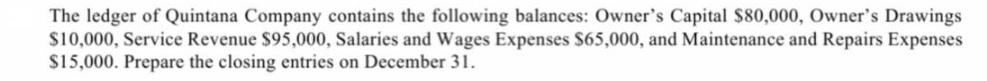 The ledger of Quintana Company contains the following balances: Owner's Capital \$80,000, Owner's Drawings \$10,000, Service Revenue \$95,000, Salaries and Wages Expenses \$65,000, and Maintenance and Repairs Expenses \$15,000. Prepare the closing entries on December 31.